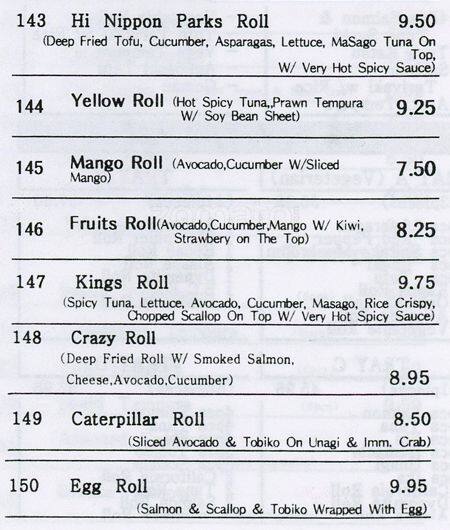 143 Hi Nippon Parks Roll 9.50
(Deep Fried Tofu, Cucumber, Asparagas, Lettuce, MaSago Tuna On Top, W/ Very Hot Spicy Sauce)

144 Yellow Roll (Hot Spicy Tuna,,Prawn Tempura W/ Soy Bean Sheet) 9.25

145 Mango Roll (Avocado,Cucumber W/Sliced Mango) 7.50

146 Fruits Roll(Avocado,Cucumber,Mango W/ Kiwi, Strawbery on The Top) 8.25

147 Kings Roll 9.75
(Spicy Tuna, Lettuce, Avocado, Cucumber, Masago, Rice Crispy, Chopped Scallop On Top W/ Very Hot Spicy Sauce)

148 Crazy Roll
(Deep Fried Roll W/ Smoked Salmon, Cheese,Avocado,Cucumber) 8.95

149 Caterpillar Roll 8.50
(Sliced Avocado & Tobiko On Unagi & Imm. Crab)

150 Egg Roll 9.95
(Salmon & Scallop & Tobiko Wrapped With Egg)